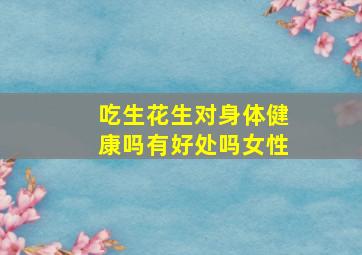 吃生花生对身体健康吗有好处吗女性